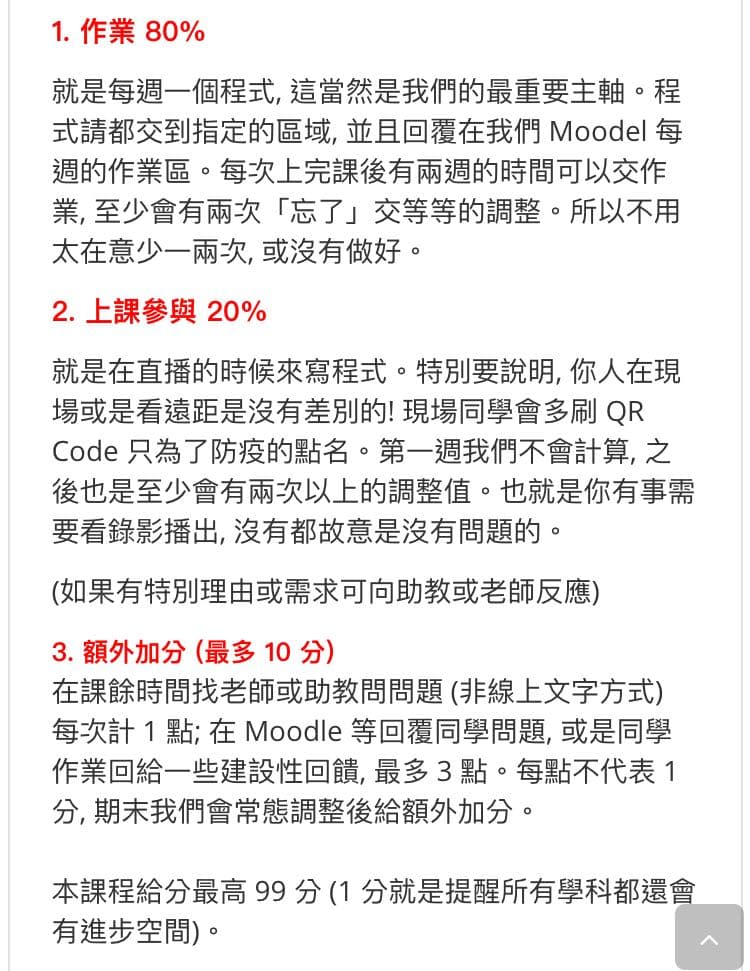 1. 作業 80%

就是每週一個程式, 這當然是我們的最重要主軸。程式請都交到指定的區域, 並且回覆在我們 Moodel 每週的作業區。每次上完課後有兩週的時間可以交作業, 至少會有兩次「忘了」交等等的調整。所以不用太在意少一兩次, 或沒有做好。

2. 上課參與 20%

就是在直播的時候來寫程式。特別要說明, 你人在現場或是看遠距是沒有差別的! 現場同學會多刷 QR Code 只為了防疫的點名。第一週我們不會計算, 之後也是至少會有兩次以上的調整值。也就是你有事需要看錄影播出, 沒有都故意是沒有問題的。

(如果有特別理由或需求可向助教或老師反應)

3. 額外加分 (最多 10 分)
在課餘時間找老師或助教問問題 (非線上文字方式) 每次計 1 點; 在 Moodle 等回覆同學問題, 或是同學作業回給一些建設性回饋, 最多 3 點。每點不代表 1 分, 期末我們會常態調整後給額外加分。

本課程給分最高 99 分 (1 分就是提醒所有學科都還會有進步空間)。